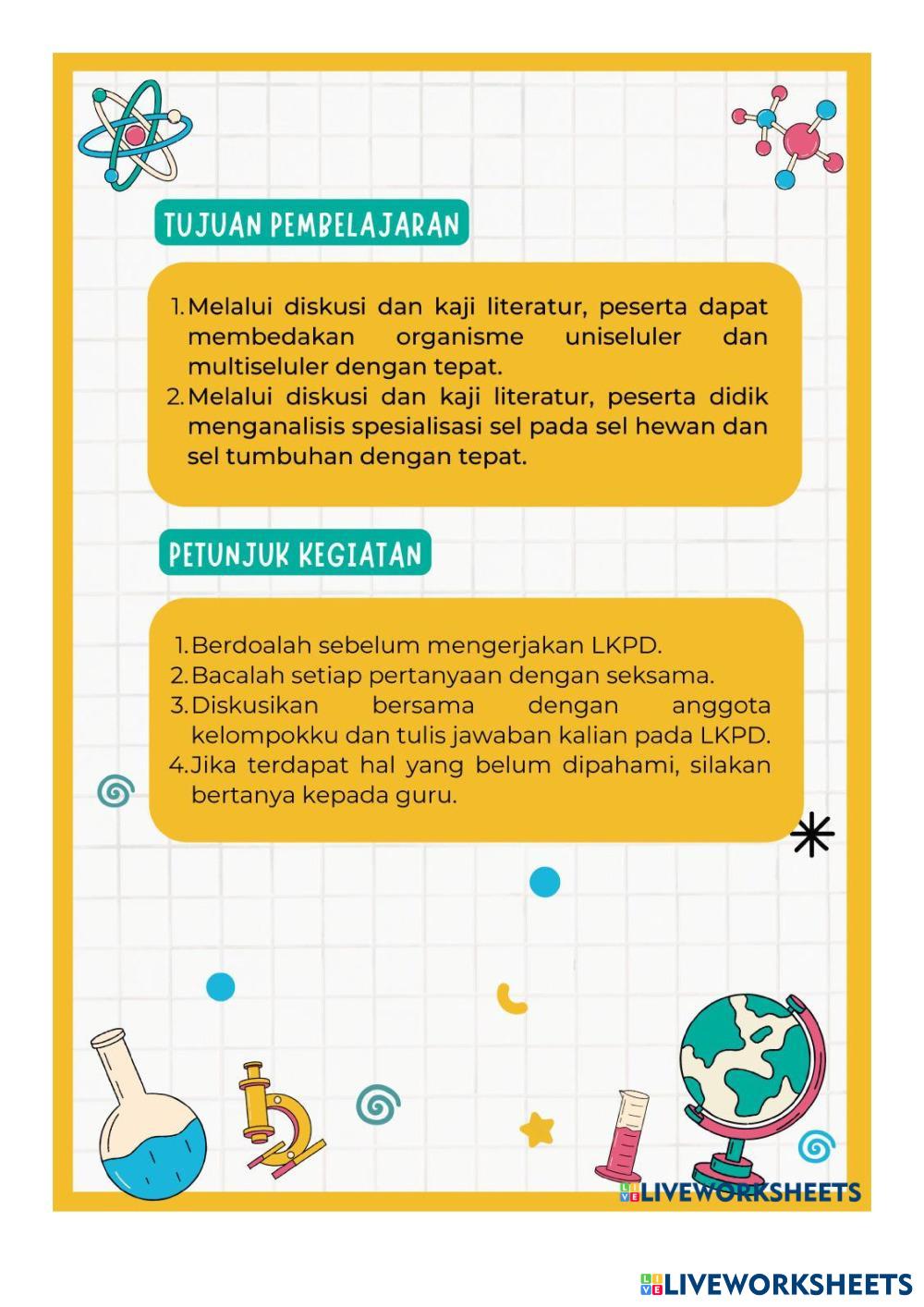 TUJUAN PEMBELAJARAN

1. Melalui diskusi dan kaji literatur, peserta dapat membedakan organisme uniseluler dan multiseluler dengan tepat.
2. Melalui diskusi dan kaji literatur, peserta didik menganalisis spesialisasi sel pada sel hewan dan sel tumbuhan dengan tepat.

PETUNJUK KEGIATAN

1. Berdoalah sebelum mengerjakan LKPD.
2. Bacalah setiap pertanyaan dengan seksama.
3. Diskusikan bersama dengan anggota kelompokku dan tulis jawaban kalian pada LKPD.
4. Jika terdapat hal yang belum dipahami, silakan bertanya kepada guru.

LIVEWORKSHEETS

LIVEWORKSHEETS